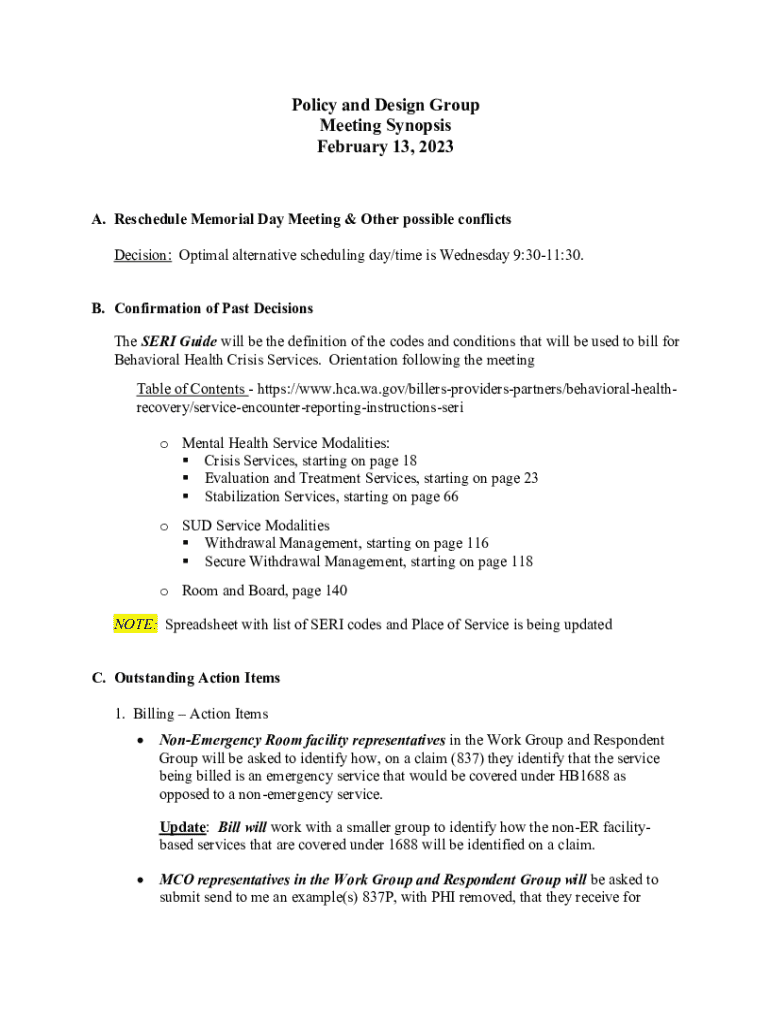 Policy and Design Group
Meeting Synopsis
February 13, 2023

A. Reschedule Memorial Day Meeting & Other possible conflicts

Decision: Optimal alternative scheduling day/time is Wednesday 9:30-11:30.

B. Confirmation of Past Decisions

The SERI Guide will be the definition of the codes and conditions that will be used to bill for Behavioral Health Crisis Services. Orientation following the meeting

Table of Contents - https://www.hca.wa.gov/billers-providers-partners/behavioral-health-recovery/service-encounter-reporting-instructions-seri

o Mental Health Service Modalities:
▪ Crisis Services, starting on page 18
▪ Evaluation and Treatment Services, starting on page 23
▪ Stabilization Services, starting on page 66

o SUD Service Modalities
▪ Withdrawal Management, starting on page 116
▪ Secure Withdrawal Management, starting on page 118

o Room and Board, page 140

NOTE: Spreadsheet with list of SERI codes and Place of Service is being updated

C. Outstanding Action Items

1. Billing – Action Items

• Non-Emergency Room facility representatives in the Work Group and Respondent Group will be asked to identify how, on a claim (837) they identify that the service being billed is an emergency service that would be covered under HB1688 as opposed to a non-emergency service.

Update: Bill will work with a smaller group to identify how the non-ER facility-based services that are covered under 1688 will be identified on a claim.

• MCO representatives in the Work Group and Respondent Group will be asked to submit send to me an example(s) 837P, with PHI removed, that they receive for